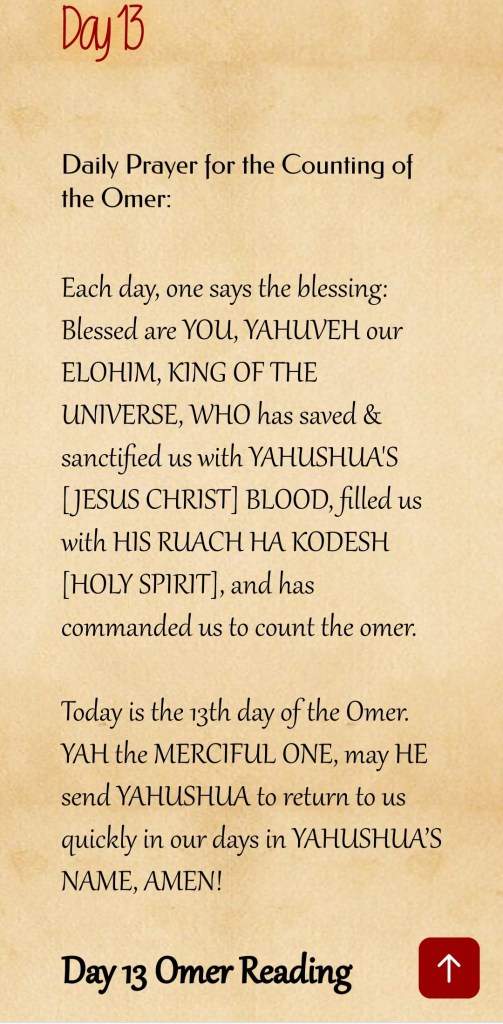 Day 13

Daily Prayer for the Counting of the Omer:

Each day, one says the blessing: Blessed are YOU, YAHUVEH our ELOHIM, KING OF THE UNIVERSE, WHO has saved & sanctified us with YAHUSHUA'S [JESUS CHRIST] BLOOD, filled us with HIS RUACH HA KODESH [HOLY SPIRIT], and has commanded us to count the omer.

Today is the 13th day of the Omer. YAH the MERCIFUL ONE, may HE send YAHUSHUA to return to us quickly in our days in YAHUSHUA'S NAME, AMEN!

Day 13 Omer Reading